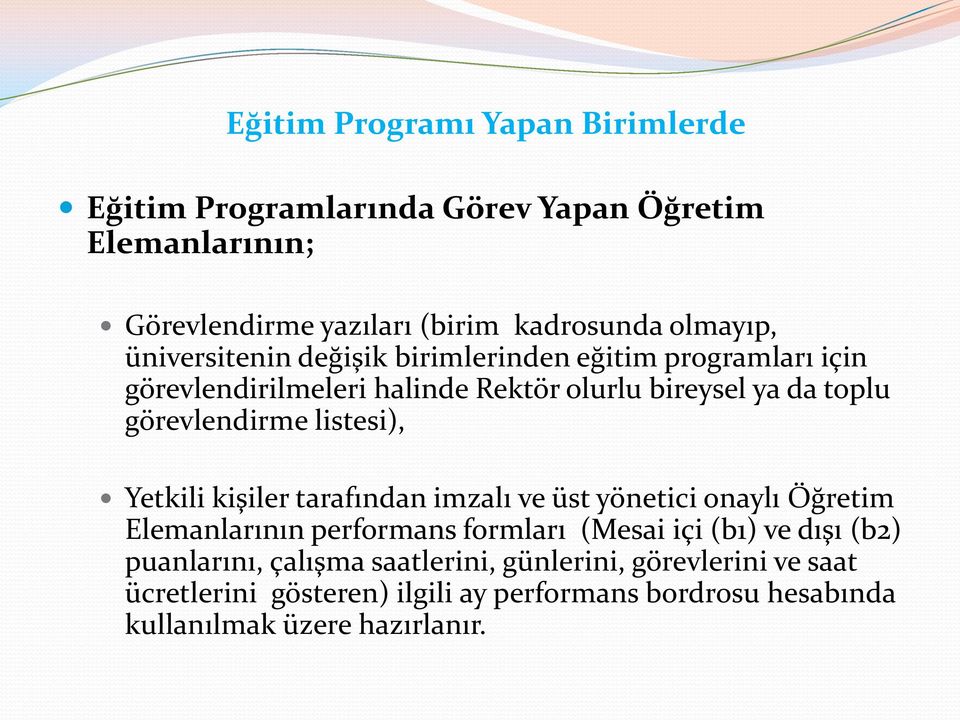 Eğitim Programı Yapan Birimlerde

Eğitim Programlarında Görev Yapan Öğretim Elemanlarının;

Görevlendirme yazıları (birim kadrosunda olmayıp, üniversitenin değişik birimlerinden eğitim programları için görevlendirilmeleri halinde Rektör olurlu bireysel ya da toplu görevlendirme listesi),

Yetkili kişiler tarafından imzalı ve üst yönetici onaylı Öğretim Elemanlarının performans formları (Mesai içi (b1) ve dışı (b2) puanlarını, çalışma saatlerini, günlerini, görevlerini ve saat ücretlerini gösteren) ilgili ay performans bordrosu hesabında kullanılmak üzere hazırlanır.